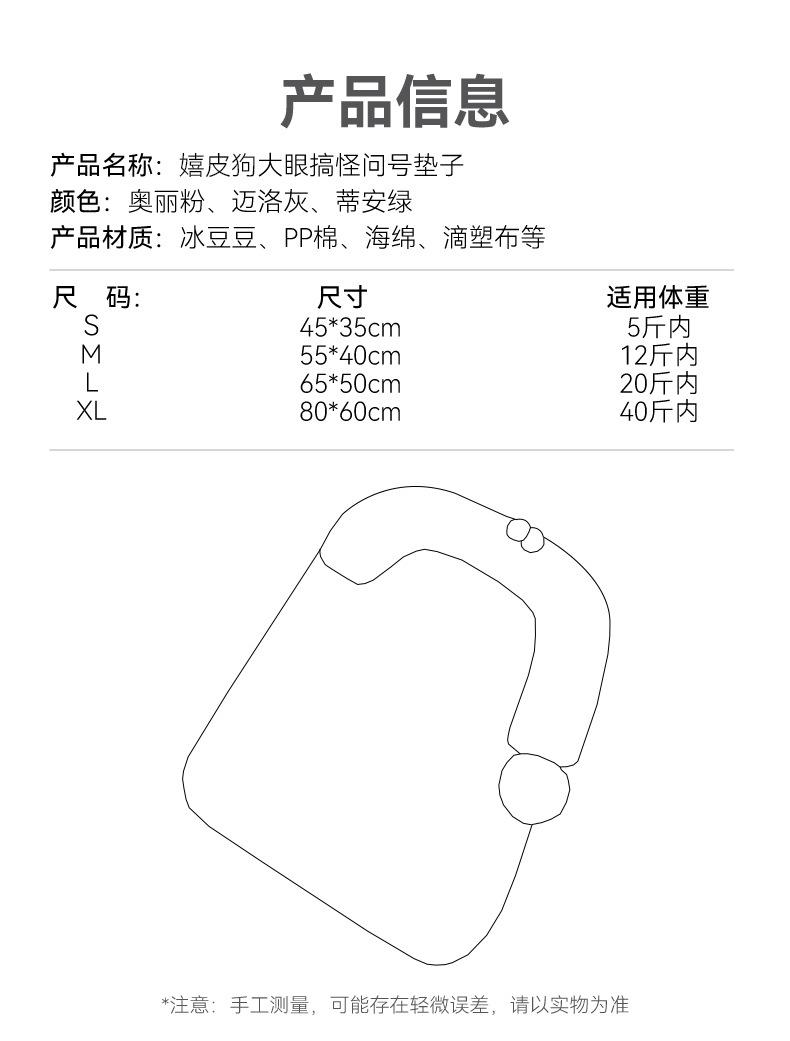 产品信息

产品名称：嬉皮狗大眼搞怪问号垫子
颜色：奥丽粉、迈洛灰、蒂安绿
产品材质：冰豆豆、PP棉、海绵、滴塑布等

| 尺 码: | 尺寸 | 适用体重 |
|---|---|---|
| S | 45*35cm | 5斤内 |
| M | 55*40cm | 12斤内 |
| L | 65*50cm | 20斤内 |
| XL | 80*60cm | 40斤内 |

*注意：手工测量，可能存在轻微误差，请以实物为准